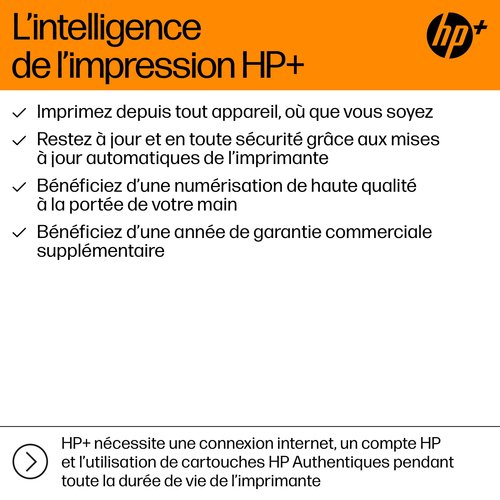 L'intelligence de l'impression HP+

hp+

✓ Imprimez depuis tout appareil, où que vous soyez

✓ Restez à jour et en toute sécurité grâce aux mises à jour automatiques de l'imprimante

✓ Bénéficiez d'une numérisation de haute qualité à la portée de votre main

✓ Bénéficiez d'une année de garantie commerciale supplémentaire

HP+ nécessite une connexion internet, un compte HP et l'utilisation de cartouches HP Authentiques pendant toute la durée de vie de l'imprimante